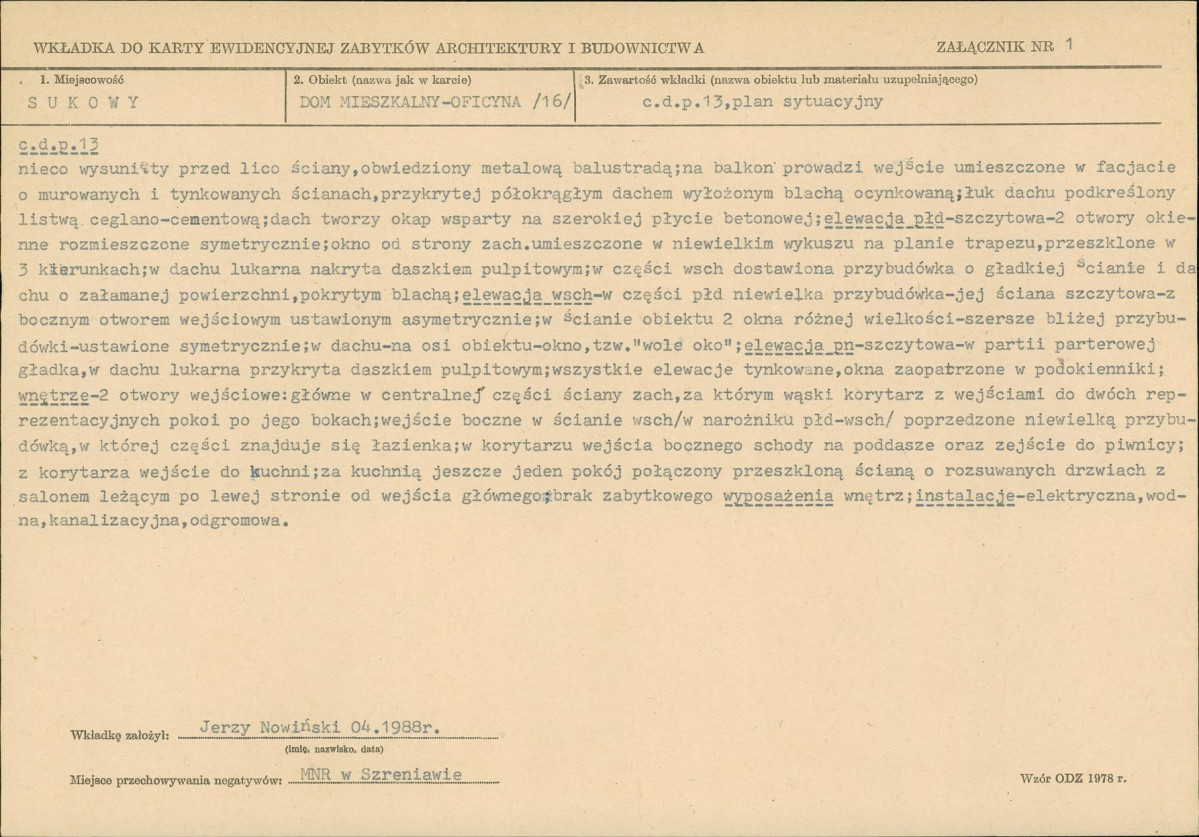 WKŁADKA DO KARTY EWIDENCYJNEJ ZABYTKÓW ARCHITEKTURY I BUDOWNICTWA

ZAŁĄCZNIK NR 1

1. Miejscowość
SUKOWY

2. Obiekt (nazwa jak w karcie)
DOM MIESZKALNY-OFICYNA /16/

3. Zawartość wkładki (nazwa obiektu lub materiału uzupełniającego)
c.d.p.13,plan sytuacyjny

c.d.p.13
nieco wysunięty przed lico ściany,obwiedziony metalową balustradą;na balkon prowadzi wejście umieszczone w facjacie o murowanych i tynkowanych ścianach,przykrytej półokrągłym dachem wyłożonym blachą ocynkowaną;łuk dachu podkreślony listwą ceglano-cementową;dach tworzy okap wsparty na szerokiej płycie betonowej;elewacja płd-szczytowa-2 otwory okienne rozmieszczone symetrycznie;okno od strony zach.umieszczone w niewielkim wykuszu na planie trapezu,przeszklone w 3 kierunkach;w dachu lukarna nakryta daszkiem pulpitowym;w części wsch dostawiona przybudówka o gładkiej ścianie i dachu o załamanej powierzchni,pokrytym blachą;elewacja wsch-w części płd niewielka przybudówka-jej ściana szczytowa-z bocznym otworem wejściowym ustawionym asymetrycznie;w ścianie obiektu 2 okna różnej wielkości-szersze bliżej przybudówki-ustawione symetrycznie;w dachu-na osi obiektu-okno,tzw."wole oko";elewacja pn-szczytowa-w partii parterowej gładka,w dachu lukarna przykryta daszkiem pulpitowym;wszystkie elewacje tynkowane,okna zaopatrzone w podokienniki; wnętrze-2 otwory wejściowe:główne w centralnej części ściany zach,za którym wąski korytarz z wejściami do dwóch reprezentacyjnych pokoi po jego bokach;wejście boczne w ścianie wsch/w narożniku płd-wsch/ poprzedzone niewielką przybudówką,w której części znajduje się łazienka;w korytarzu wejścia bocznego schody na poddasze oraz zejście do piwnicy; z korytarza wejście do kuchni;za kuchnią jeszcze jeden pokój połączony przeszkloną ścianą o rozsuwanych drzwiach z salonem leżącym po lewej stronie od wejścia głównego;brak zabytkowego wyposażenia wnętrz;instalacje-elektryczna,wodna,kanalizacyjna,odgromowa.

Wkładkę założył: Jerzy Nowiński 04.1988r.
(imię, nazwisko, data)

Miejsce przechowywania negatywów: MNR w Szreniawie

Wzór ODZ 1978 r.